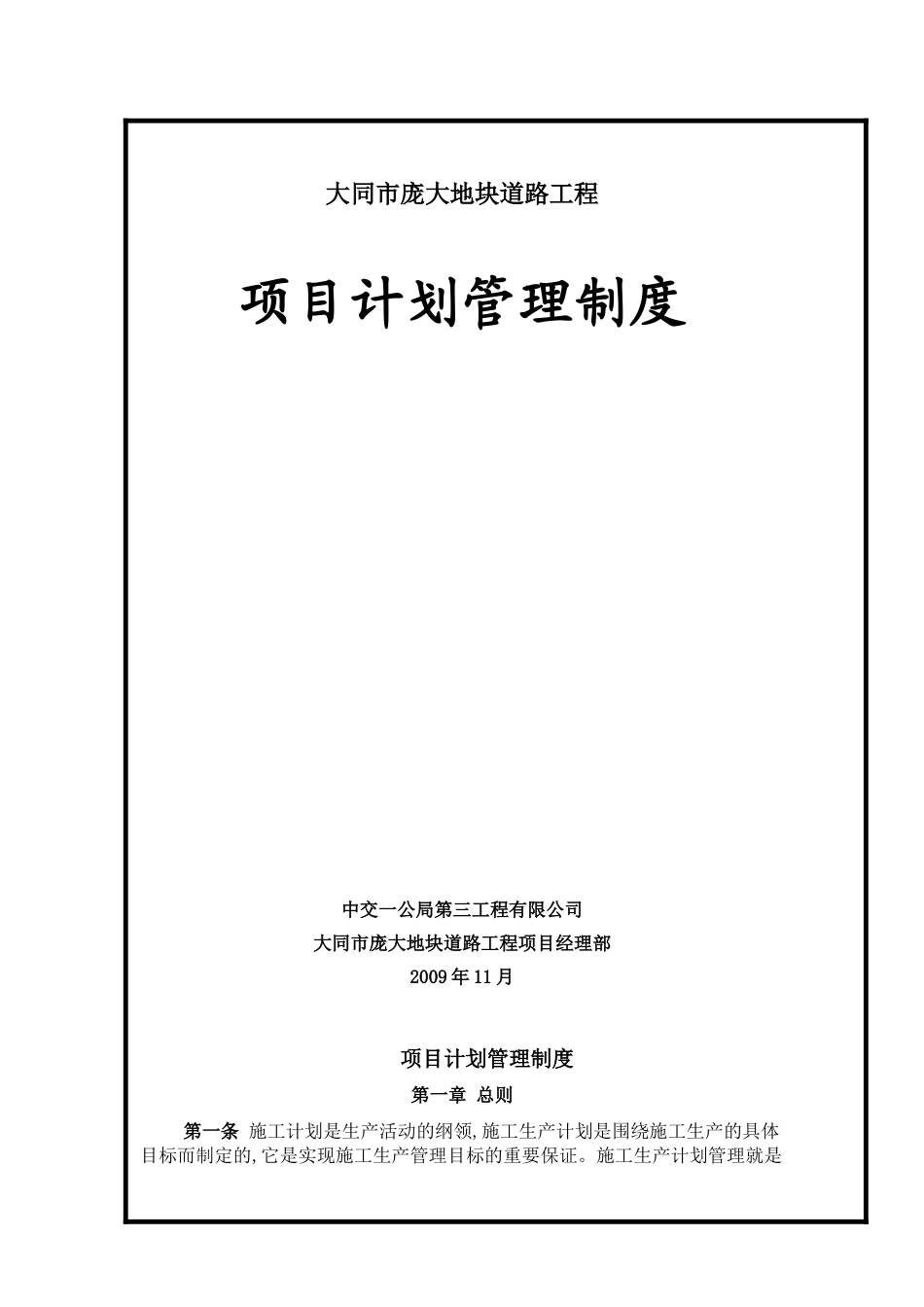 大同市庞大地块道路工程

项目计划管理制度

中交一公局第三工程有限公司
大同市庞大地块道路工程项目经理部
2009 年 11 月

项目计划管理制度

第一章 总则

第一条 施工计划是生产活动的纲领,施工生产计划是围绕施工生产的具体目标而制定的,它是实现施工生产管理目标的重要保证。施工生产计划管理就是